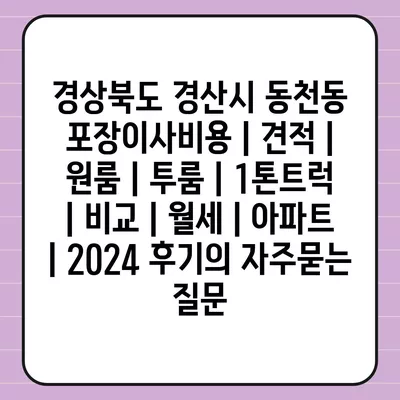 경상북도 경산시 동천동 포장이사비용 | 견적 | 원룸 | 투룸 | 1톤트럭 | 비교 | 월세 | 아파트 | 2024 후기의 자주묻는 질문